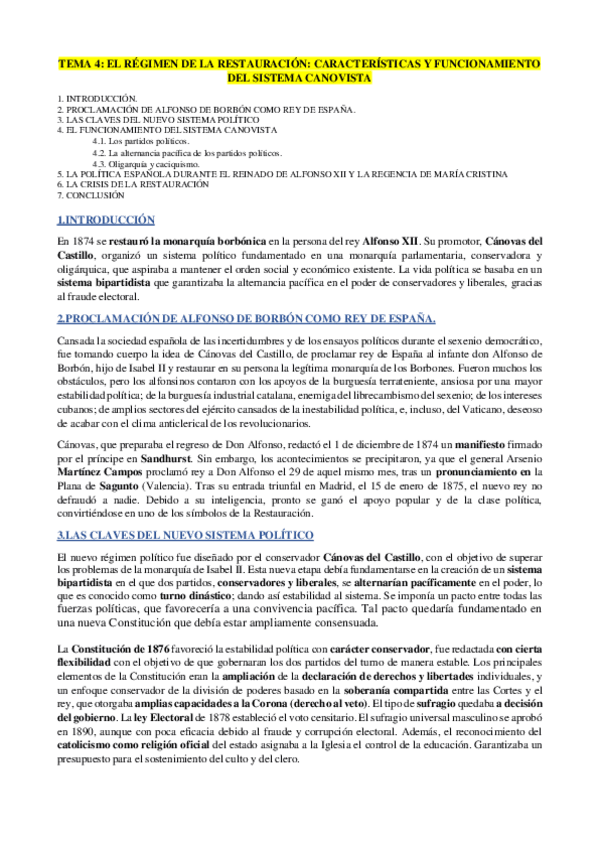 TEMA 4: EL RÉGIMEN DE LA RESTAURACIÓN: CARACTERÍSTICAS Y FUNCIONAMIENTO DEL SISTEMA CANOVISTA

1. INTRODUCCIÓN.
2. PROCLAMACIÓN DE ALFONSO DE BORBÓN COMO REY DE ESPAÑA.
3. LAS CLAVES DEL NUEVO SISTEMA POLÍTICO
4. EL FUNCIONAMIENTO DEL SISTEMA CANOVISTA
4.1. Los partidos políticos.
4.2. La alternancia pacífica de los partidos políticos.
4.3. Oligarquía y caciquismo.
5. LA POLÍTICA ESPAÑOLA DURANTE EL REINADO DE ALFONSO XII Y LA REGENCIA DE MARÍA CRISTINA
6. LA CRISIS DE LA RESTAURACIÓN
7. CONCLUSIÓN

1.INTRODUCCIÓN

En 1874 se restauró la monarquía borbónica en la persona del rey Alfonso XII. Su promotor, Cánovas del Castillo, organizó un sistema político fundamentado en una monarquía parlamentaria, conservadora y oligárquica, que aspiraba a mantener el orden social y económico existente. La vida política se basaba en un sistema bipartidista que garantizaba la alternancia pacífica en el poder de conservadores y liberales, gracias al fraude electoral.

2.PROCLAMACIÓN DE ALFONSO DE BORBÓN COMO REY DE ESPAÑA.

Cansada la sociedad española de las incertidumbres y de los ensayos políticos durante el sexenio democrático, fue tomando cuerpo la idea de Cánovas del Castillo, de proclamar rey de España al infante don Alfonso de Borbón, hijo de Isabel II y restaurar en su persona la legítima monarquía de los Borbones. Fueron muchos los obstáculos, pero los alfonsinos contaron con los apoyos de la burguesía terrateniente, ansiosa por una mayor estabilidad política; de la burguesía industrial catalana, enemiga del librecambismo del sexenio; de los intereses cubanos; de amplios sectores del ejército cansados de la inestabilidad política, e, incluso, del Vaticano, deseoso de acabar con el clima anticlerical de los revolucionarios.

Cánovas, que preparaba el regreso de Don Alfonso, redactó el 1 de diciembre de 1874 un manifiesto firmado por el príncipe en Sandhurst. Sin embargo, los acontecimientos se precipitaron, ya que el general Arsenio Martínez Campos proclamó rey a Don Alfonso el 29 de aquel mismo mes, tras un pronunciamiento en la Plana de Sagunto (Valencia). Tras su entrada triunfal en Madrid, el 15 de enero de 1875, el nuevo rey no defraudó a nadie. Debido a su inteligencia, pronto se ganó el apoyo popular y de la clase política, convirtiéndose en uno de los símbolos de la Restauración.

3.LAS CLAVES DEL NUEVO SISTEMA POLÍTICO

El nuevo régimen político fue diseñado por el conservador Cánovas del Castillo, con el objetivo de superar los problemas de la monarquía de Isabel II. Esta nueva etapa debía fundamentarse en la creación de un sistema bipartidista en el que dos partidos, conservadores y liberales, se alternarían pacíficamente en el poder, lo que es conocido como turno dinástico; dando así estabilidad al sistema. Se imponía un pacto entre todas las fuerzas políticas, que favorecería a una convivencia pacífica. Tal pacto quedaría fundamentado en una nueva Constitución que debía estar ampliamente consensuada.

La Constitución de 1876 favoreció la estabilidad política con carácter conservador, fue redactada con cierta flexibilidad con el objetivo de que gobernaran los dos partidos del turno de manera estable. Los principales elementos de la Constitución eran la ampliación de la declaración de derechos y libertades individuales, y un enfoque conservador de la división de poderes basado en la soberanía compartida entre las Cortes y el rey, que otorgaba amplias capacidades a la Corona (derecho al veto). El tipo de sufragio quedaba a decisión del gobierno. La ley Electoral de 1878 estableció el voto censitario. El sufragio universal masculino se aprobó en 1890, aunque con poca eficacia debido al fraude y corrupción electoral. Además, el reconocimiento del catolicismo como religión oficial del estado asignaba a la Iglesia el control de la educación. Garantizaba un presupuesto para el sostenimiento del culto y del clero.